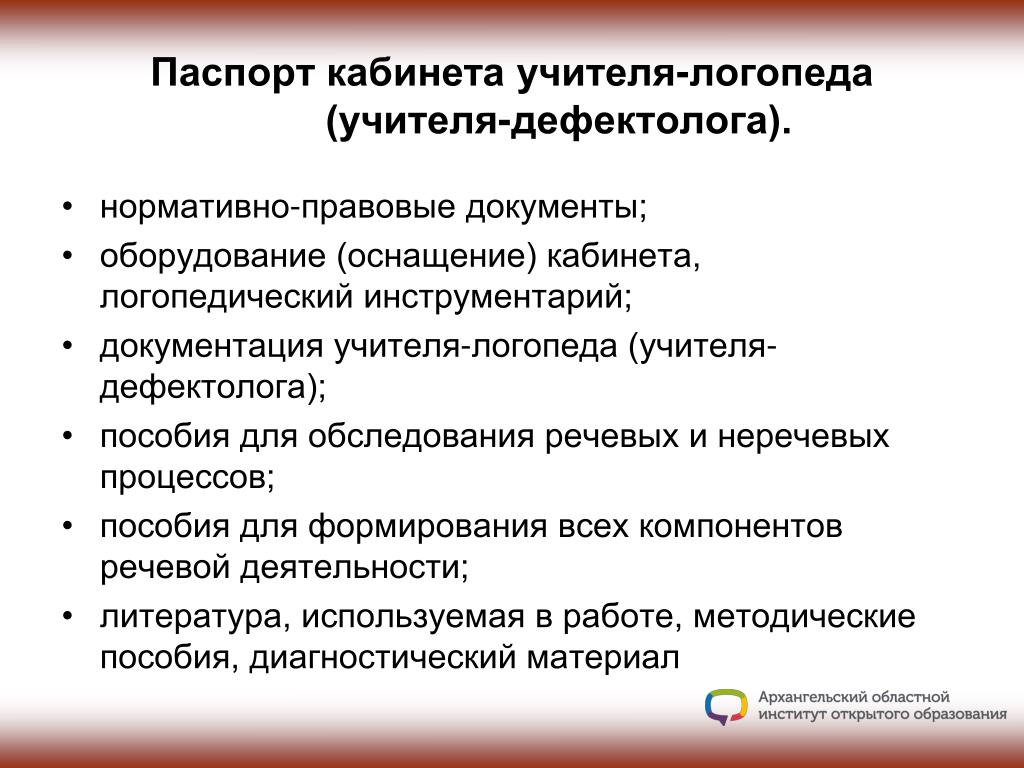 Паспорт кабинета учителя-логопеда (учителя-дефектолога).

• нормативно-правовые документы;
• оборудование (оснащение) кабинета, логопедический инструментарий;
• документация учителя-логопеда (учителя-дефектолога);
• пособия для обследования речевых и неречевых процессов;
• пособия для формирования всех компонентов речевой деятельности;
• литература, используемая в работе, методические пособия, диагностический материал

Архангельский областной институт открытого образования